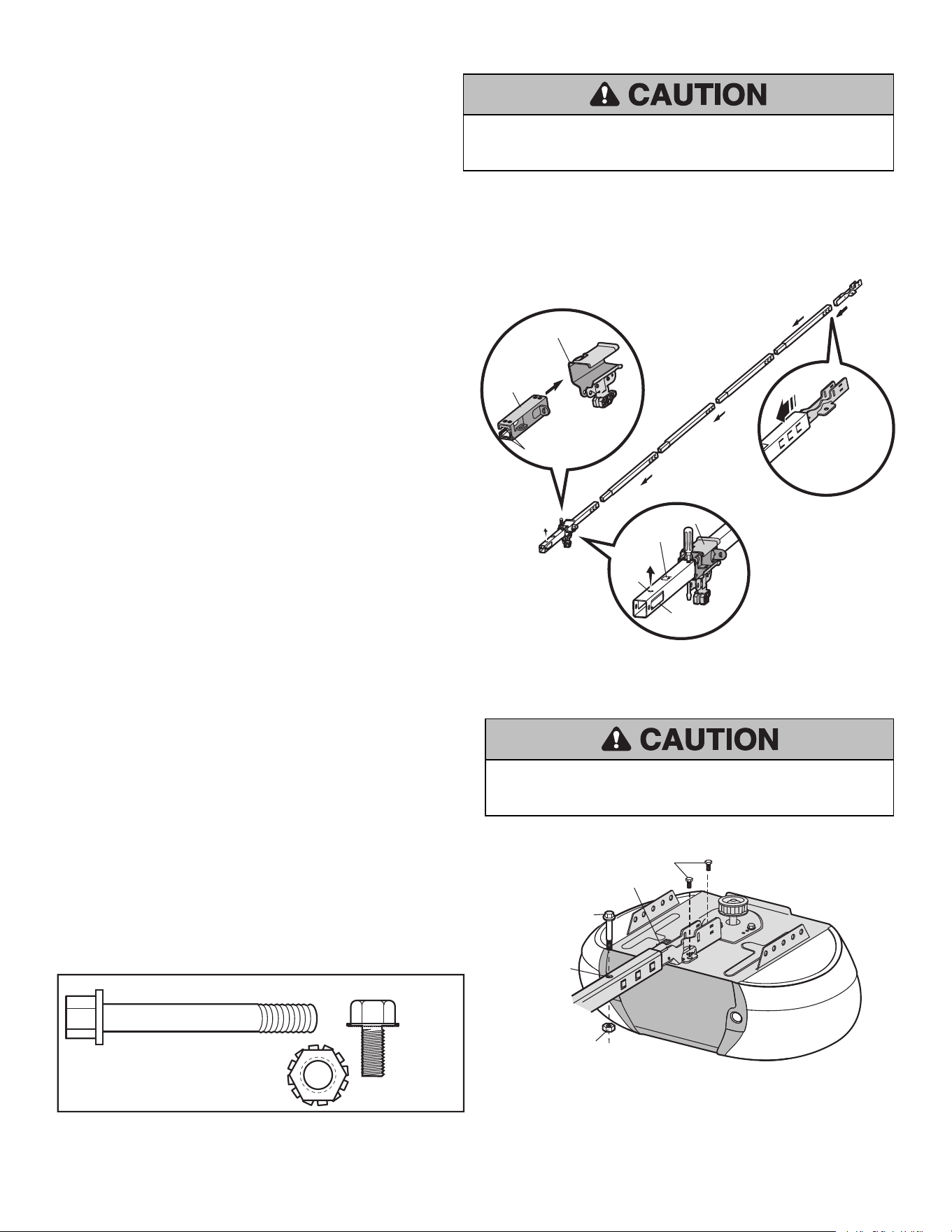 CAUTION

CAUTION